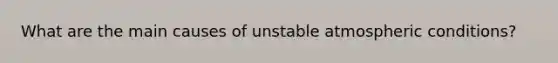 What are the main causes of unstable atmospheric conditions?